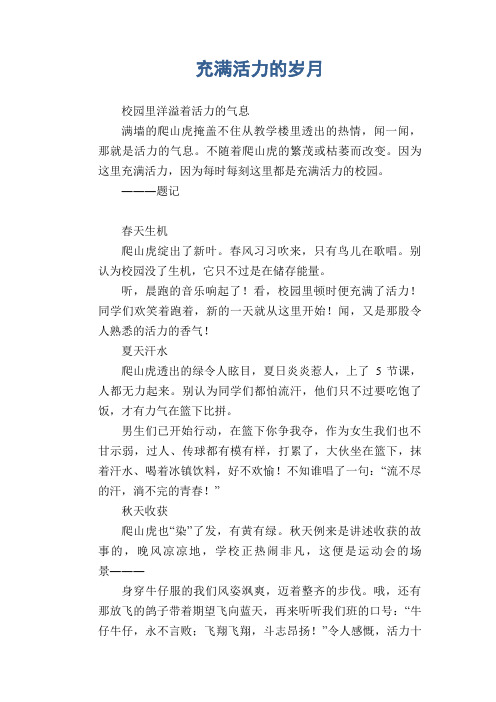 充满活力的岁月

校园里洋溢着活力的气息

满墙的爬山虎掩盖不住从教学楼里透出的热情，闻一闻，那就是活力的气息。不随着爬山虎的繁茂或枯萎而改变。因为这里充满活力，因为每时每刻这里都是充满活力的校园。

———题记

春天生机

爬山虎绽出了新叶。春风习习吹来，只有鸟儿在歌唱。别认为校园没了生机，它只不过是在储存能量。

听，晨跑的音乐响起了！看，校园里顿时便充满了活力！同学们欢笑着跑着，新的一天就从这里开始！闻，又是那股令人熟悉的活力的香气！

夏天汗水

爬山虎透出的绿令人眩目，夏日炎炎惹人，上了 5 节课，人都无力起来。别认为同学们都怕流汗，他们只不过要吃饱了饭，才有力气在篮下比拼。

男生们已开始行动，在篮下你争我夺，作为女生我们也不甘示弱，过人、传球都有模有样，打累了，大伙坐在篮下，抹着汗水、喝着冰镇饮料，好不欢愉！不知谁唱了一句：“流不尽的汗，淌不完的青春！”

秋天收获

爬山虎也“染”了发，有黄有绿。秋天例来是讲述收获的故事的，晚风凉凉地，学校正热闹非凡，这便是运动会的场景———

身穿牛仔服的我们风姿飒爽，迈着整齐的步伐。哦，还有那放飞的鸽子带着期望飞向蓝天，再来听听我们班的口号：“牛仔牛仔，永不言败；飞翔飞翔，斗志昂扬！”令人感慨，活力十